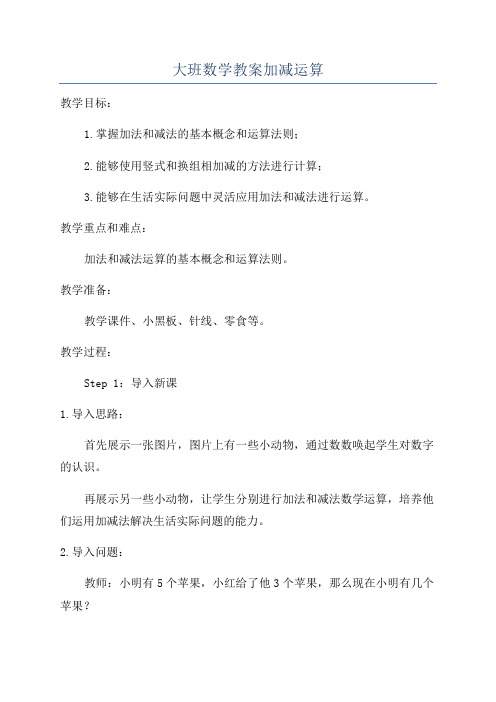 大班数学教案加减运算

教学目标：

1.掌握加法和减法的基本概念和运算法则；

2.能够使用竖式和换组相加减的方法进行计算；

3.能够在生活实际问题中灵活应用加法和减法进行运算。

教学重点和难点：

加法和减法运算的基本概念和运算法则。

教学准备：

教学课件、小黑板、针线、零食等。

教学过程：

Step 1：导入新课

1.导入思路：

首先展示一张图片，图片上有一些小动物，通过数数唤起学生对数字的认识。

再展示另一些小动物，让学生分别进行加法和减法数学运算，培养他们运用加减法解决生活实际问题的能力。

2.导入问题：

教师：小明有5个苹果，小红给了他3个苹果，那么现在小明有几个苹果？